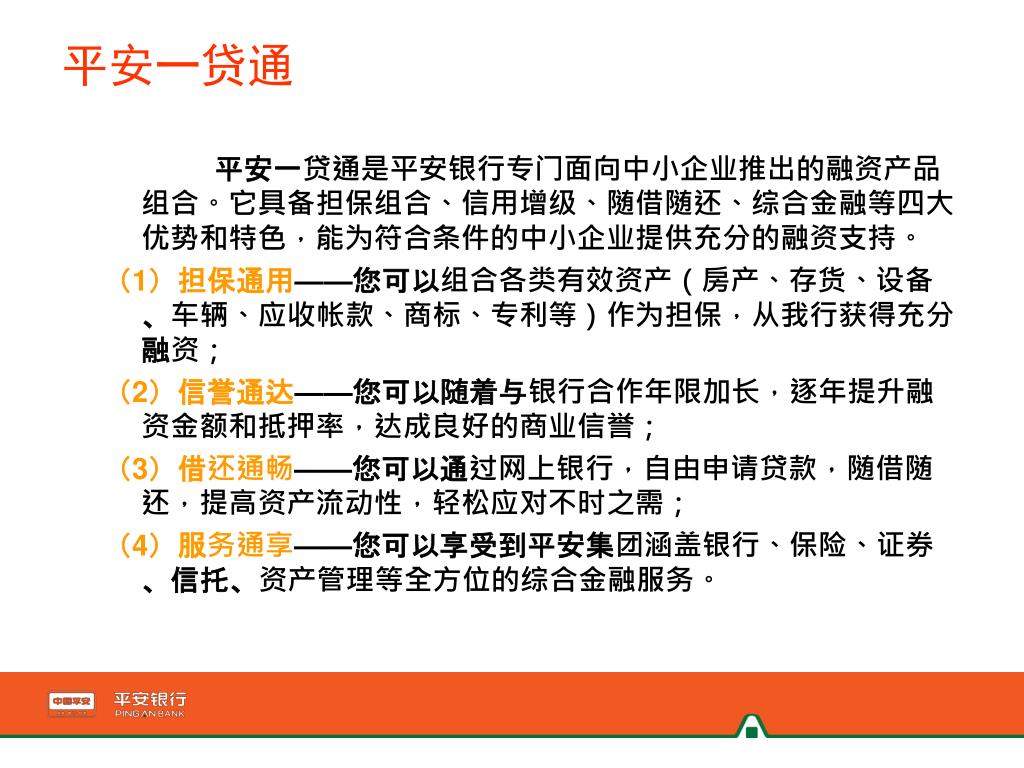 平安一贷通

平安一贷通是平安银行专门面向中小企业推出的融资产品组合。它具备担保组合、信用增级、随借随还、综合金融等四大优势和特色，能为符合条件的中小企业提供充分的融资支持。

（1）担保通用——您可以组合各类有效资产（房产、存货、设备、车辆、应收帐款、商标、专利等）作为担保，从我行获得充分融资；

（2）信誉通达——您可以随着与银行合作年限加长，逐年提升融资金额和抵押率，达成良好的商业信誉；

（3）借还通畅——您可以通过网上银行，自由申请贷款，随借随还，提高资产流动性，轻松应对不时之需；

（4）服务通享——您可以享受到平安集团涵盖银行、保险、证券、信托、资产管理等全方位的综合金融服务。

中国平安 平安银行 PING AN BANK